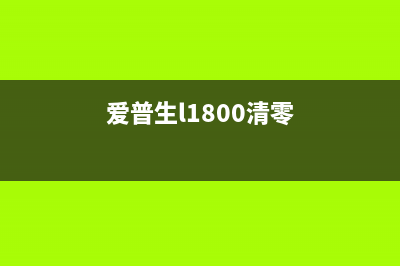 爱普生l1800清零